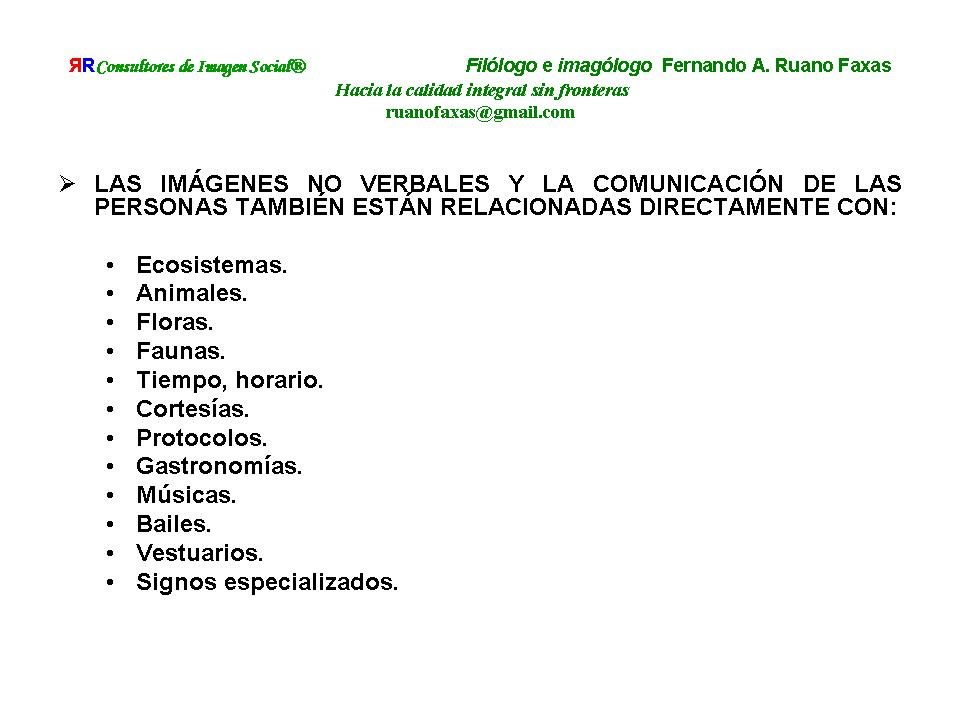 ЯR Consultores de Imagen Social®          Filólogo e imagólogo Fernando A. Ruano Faxas
Hacia la calidad integral sin fronteras
ruanofaxas@gmail.com

➢ LAS IMÁGENES NO VERBALES Y LA COMUNICACIÓN DE LAS PERSONAS TAMBIÉN ESTÁN RELACIONADAS DIRECTAMENTE CON:

• Ecosistemas.
• Animales.
• Floras.
• Faunas.
• Tiempo, horario.
• Cortesías.
• Protocolos.
• Gastronomías.
• Músicas.
• Bailes.
• Vestuarios.
• Signos especializados.